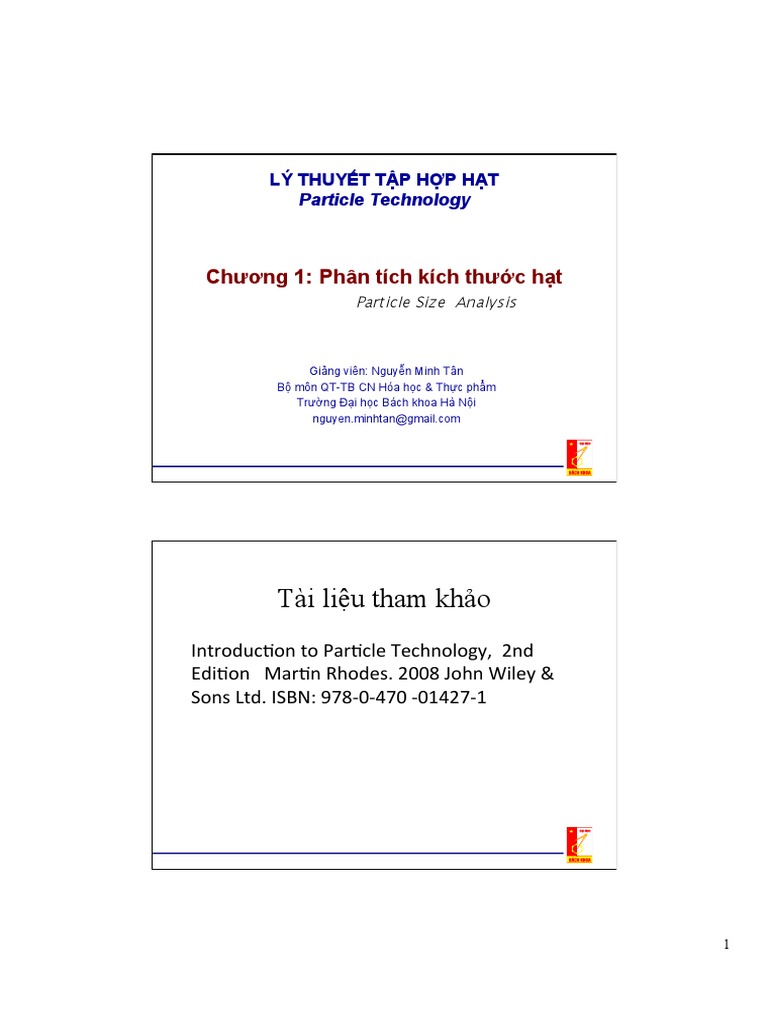 LÝ THUYẾT TẬP HỢP HẠT
Particle Technology

Chương 1: Phân tích kích thước hạt
Particle Size Analysis

Giảng viên: Nguyễn Minh Tân
Bộ môn QT-TB CN Hóa học & Thực phẩm
Trường Đại học Bách khoa Hà Nội
nguyen.minhtan@gmail.com

BÁCH KHOA

Tài liệu tham khảo

Introduction to Particle Technology, 2nd Edition Martin Rhodes. 2008 John Wiley & Sons Ltd. ISBN: 978-0-470 -01427-1

BÁCH KHOA

1